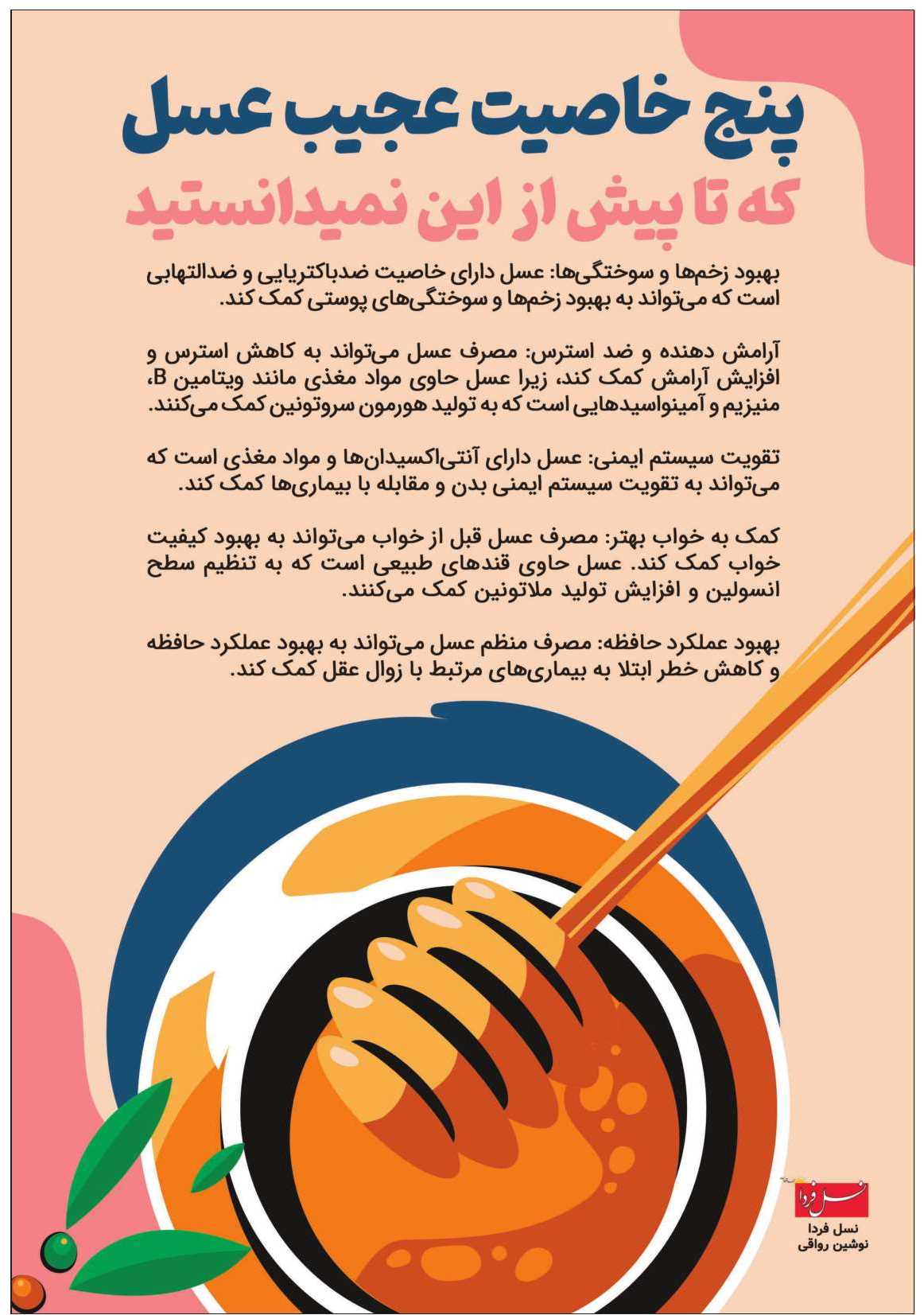 پنج خاصیت عجیب عسل

که تا پیش از این نمیدانستید

بهبود زخم‌ها و سوختگی‌ها: عسل دارای خاصیت ضدباکتریایی و ضدالتهابی است که می‌تواند به بهبود زخم‌ها و سوختگی‌های پوستی کمک کند.

آرامش دهنده و ضد استرس: مصرف عسل می‌تواند به کاهش استرس و افزایش آرامش کمک کند، زیرا عسل حاوی مواد مغذی مانند ویتامین B، منیزیم و آمینواسیدهایی است که به تولید هورمون سروتونین کمک می‌کنند.

تقویت سیستم ایمنی: عسل دارای آنتی‌اکسیدان‌ها و مواد مغذی است که می‌تواند به تقویت سیستم ایمنی بدن و مقابله با بیماری‌ها کمک کند.

کمک به خواب بهتر: مصرف عسل قبل از خواب می‌تواند به بهبود کیفیت خواب کمک کند. عسل حاوی قندهای طبیعی است که به تنظیم سطح انسولین و افزایش تولید ملاتونین کمک می‌کنند.

بهبود عملکرد حافظه: مصرف منظم عسل می‌تواند به بهبود عملکرد حافظه و کاهش خطر ابتلا به بیماری‌های مرتبط با زوال عقل کمک کند.

نسل فردا

نسل فردا
نوشین رواقی